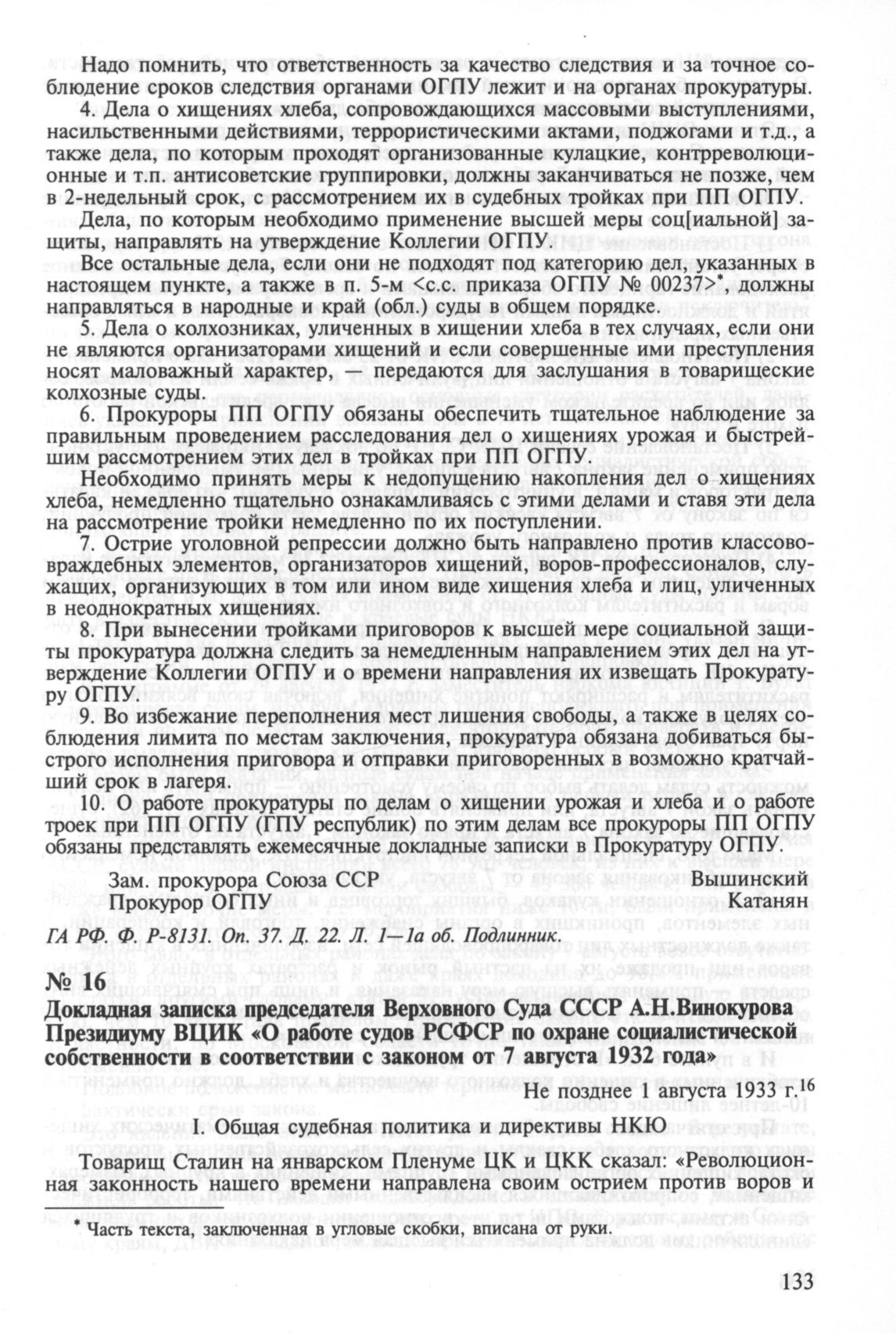 Надо помнить, что ответственность за качество следствия и за точное соблюдение сроков следствия органами ОГПУ лежит и на органах прокуратуры.

4. Дела о хищениях хлеба, сопровождающихся массовыми выступлениями, насильственными действиями, террористическими актами, поджогами и т.д., а также дела, по которым проходят организованные кулацкие, контрреволюционные и т.п. антисоветские группировки, должны заканчиваться не позже, чем в 2-недельный срок, с рассмотрением их в судебных тройках при ПП ОГПУ.

Дела, по которым необходимо применение высшей меры соц[иальной] защиты, направлять на утверждение Коллегии ОГПУ.

Все остальные дела, если они не подходят под категорию дел, указанных в настоящем пункте, а также в п. 5-м <с.с. приказа ОГПУ № 00237>*, должны направляться в народные и край (обл.) суды в общем порядке.

5. Дела о колхозниках, уличенных в хищении хлеба в тех случаях, если они не являются организаторами хищений и если совершенные ими преступления носят маловажный характер, — передаются для заслушания в товарищеские колхозные суды.

6. Прокуроры ПП ОГПУ обязаны обеспечить тщательное наблюдение за правильным проведением расследования дел о хищениях урожая и быстрейшим рассмотрением этих дел в тройках при ПП ОГПУ.

Необходимо принять меры к недопущению накопления дел о хищениях хлеба, немедленно тщательно ознакамливаясь с этими делами и ставя эти дела на рассмотрение тройки немедленно по их поступлении.

7. Острие уголовной репрессии должно быть направлено против классово-враждебных элементов, организаторов хищений, воров-профессионалов, служащих, организующих в том или ином виде хищения хлеба и лиц, уличенных в неоднократных хищениях.

8. При вынесении тройками приговоров к высшей мере социальной защиты прокуратура должна следить за немедленным направлением этих дел на утверждение Коллегии ОГПУ и о времени направления их извещать Прокуратуру ОГПУ.

9. Во избежание переполнения мест лишения свободы, а также в целях соблюдения лимита по местам заключения, прокуратура обязана добиваться быстрого исполнения приговора и отправки приговоренных в возможно кратчайший срок в лагеря.

10. О работе прокуратуры по делам о хищении урожая и хлеба и о работе троек при ПП ОГПУ (ГПУ республик) по этим делам все прокуроры ПП ОГПУ обязаны представлять ежемесячные докладные записки в Прокуратуру ОГПУ.

Зам. прокурора Союза ССР Вышинский
Прокурор ОГПУ Катанян

ГА РФ. Ф. Р-8131. Оп. 37. Д. 22. Л. 1—1а об. Подлинник.

№ 16
Докладная записка председателя Верховного Суда СССР А.Н.Винокурова Президиуму ВЦИК «О работе судов РСФСР по охране социалистической собственности в соответствии с законом от 7 августа 1932 года»

Не позднее 1 августа 1933 г.$^{16}$

I. Общая судебная политика и директивы НКЮ

Товарищ Сталин на январском Пленуме ЦК и ЦКК сказал: «Революционная законность нашего времени направлена своим острием против воров и

* Часть текста, заключенная в угловые скобки, вписана от руки.

133